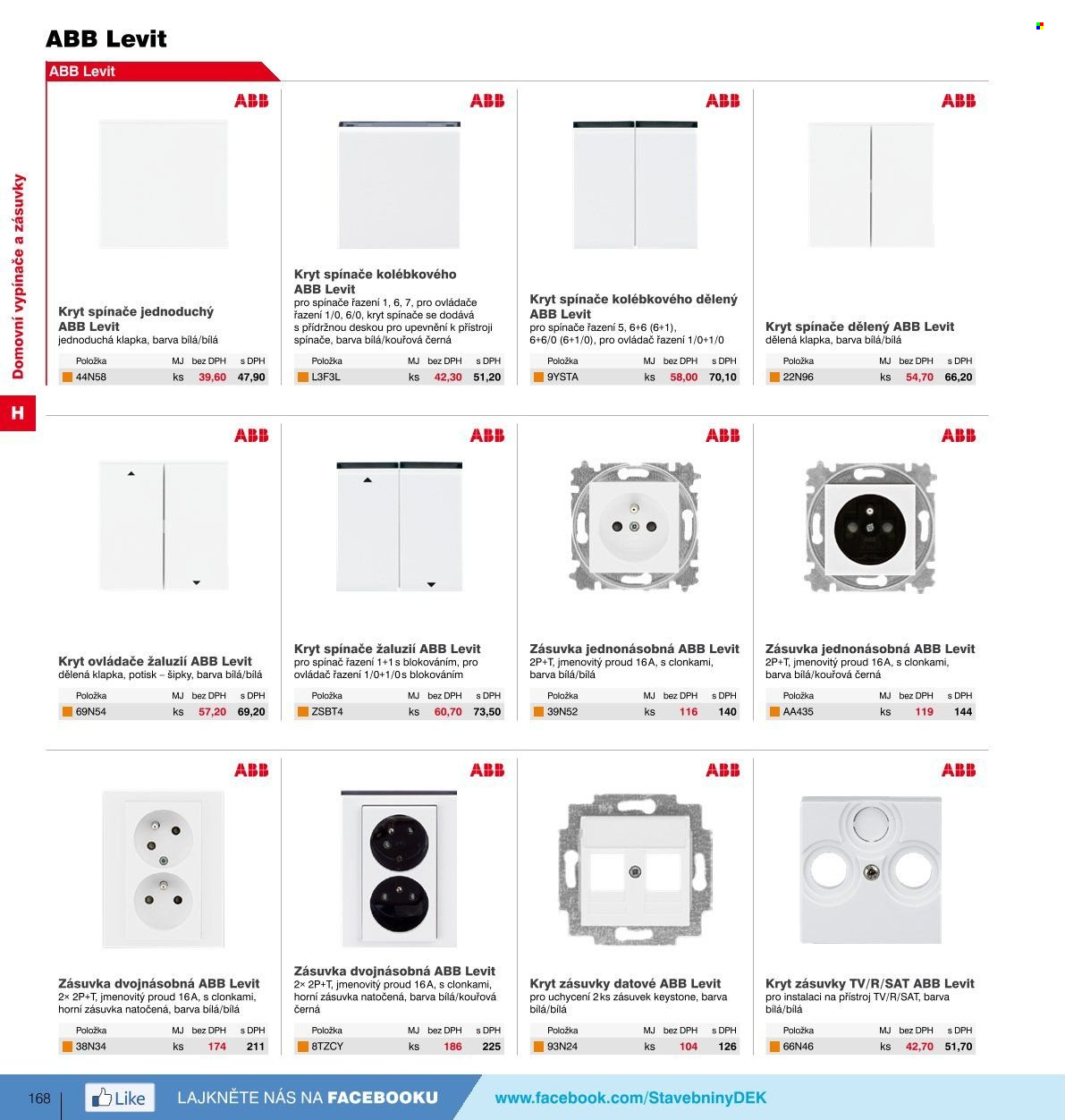 ABB Levit

ABB Levit

Domovní vypínače a zásuvky

H

ABB

Kryt spínače jednoduchý ABB Levit
jednoduchá klapka, barva bílá/bílá

| Položka | MJ | bez DPH | s DPH |
|---|---|---|---|
| 44N58 | ks | 39,60 | 47,90 |

ABB

Kryt spínače kolébkového ABB Levit
pro spínače řazení 1, 6, 7, pro ovládače řazení 1/0, 6/0, kryt spínače se dodává s přídržnou deskou pro upevnění k přístroji spínače, barva bílá/kouřová černá

| Položka | MJ | bez DPH | s DPH |
|---|---|---|---|
| L3F3L | ks | 42,30 | 51,20 |

ABB

Kryt spínače kolébkového dělený ABB Levit
pro spínače řazení 5, 6+6 (6+1), 6+6/0 (6+1/0), pro ovládač řazení 1/0+1/0

| Položka | MJ | bez DPH | s DPH |
|---|---|---|---|
| 9YSTA | ks | 58,00 | 70,10 |

ABB

Kryt spínače dělený ABB Levit
dělená klapka, barva bílá/bílá

| Položka | MJ | bez DPH | s DPH |
|---|---|---|---|
| 22N96 | ks | 54,70 | 66,20 |

ABB

Kryt ovládače žaluzií ABB Levit
dělená klapka, potisk – šipky, barva bílá/bílá

| Položka | MJ | bez DPH | s DPH |
|---|---|---|---|
| 69N54 | ks | 57,20 | 69,20 |

ABB

Kryt spínače žaluzií ABB Levit
pro spínač řazení 1+1 s blokováním, pro ovládač řazení 1/0+1/0 s blokováním

| Položka | MJ | bez DPH | s DPH |
|---|---|---|---|
| ZSBT4 | ks | 60,70 | 73,50 |

ABB

Zásuvka jednonásobná ABB Levit
2P+T, jmenovitý proud 16 A, s clonkami, barva bílá/bílá

| Položka | MJ | bez DPH | s DPH |
|---|---|---|---|
| 39N52 | ks | 116 | 140 |

ABB

Zásuvka jednonásobná ABB Levit
2P+T, jmenovitý proud 16 A, s clonkami, barva bílá/kouřová černá

| Položka | MJ | bez DPH | s DPH |
|---|---|---|---|
| AA435 | ks | 119 | 144 |

ABB

Zásuvka dvojnásobná ABB Levit
2× 2P+T, jmenovitý proud 16 A, s clonkami, horní zásuvka natočená, barva bílá/bílá

| Položka | MJ | bez DPH | s DPH |
|---|---|---|---|
| 38N34 | ks | 174 | 211 |

ABB

Zásuvka dvojnásobná ABB Levit
2× 2P+T, jmenovitý proud 16 A, s clonkami, horní zásuvka natočená, barva bílá/kouřová černá

| Položka | MJ | bez DPH | s DPH |
|---|---|---|---|
| 8TZCY | ks | 186 | 225 |

ABB

Kryt zásuvky datové ABB Levit
pro uchycení 2 ks zásuvek keystone, barva bílá/bílá

| Položka | MJ | bez DPH | s DPH |
|---|---|---|---|
| 93N24 | ks | 104 | 126 |

ABB

Kryt zásuvky TV/R/SAT ABB Levit
pro instalaci na přístroj TV/R/SAT, barva bílá/bílá

| Položka | MJ | bez DPH | s DPH |
|---|---|---|---|
| 66N46 | ks | 42,70 | 51,70 |

168

Like

LAJKNĚTE NÁS NA FACEBOOKU

www.facebook.com/StavebninyDEK